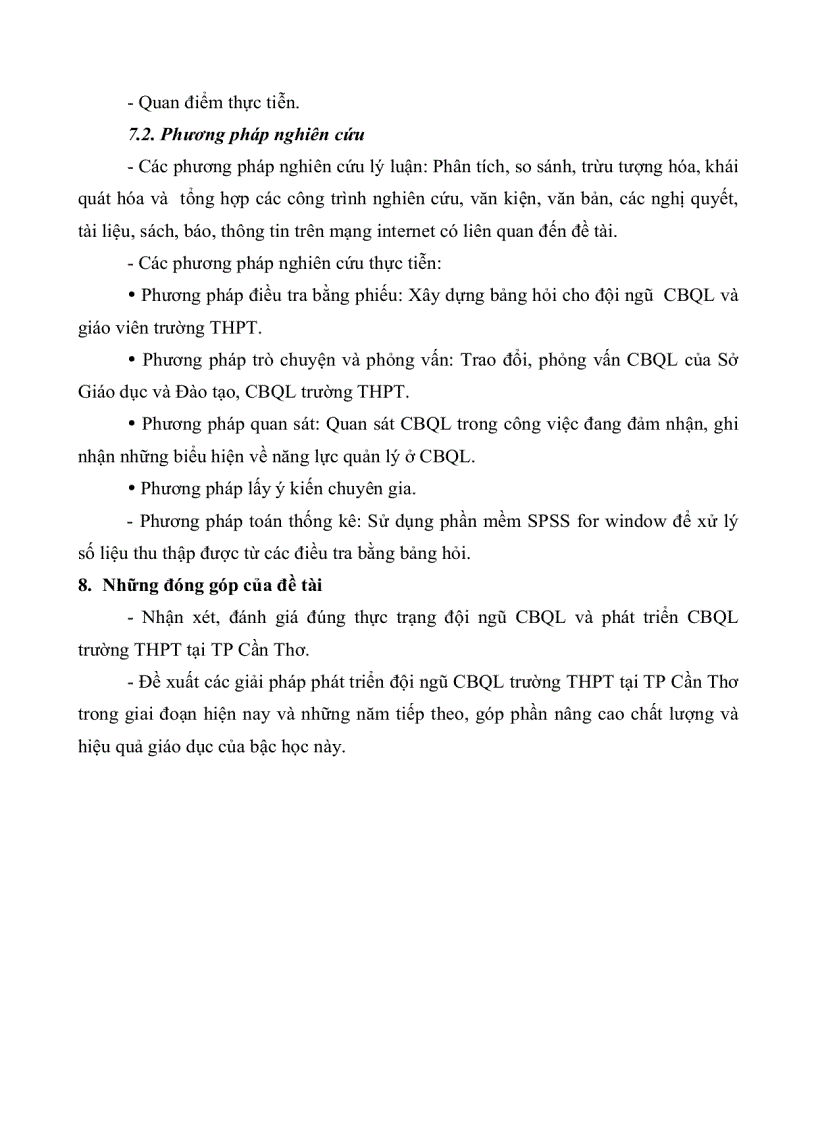 - Quan điểm thực tiễn.

7.2. Phương pháp nghiên cứu

- Các phương pháp nghiên cứu lý luận: Phân tích, so sánh, trừu tượng hóa, khái quát hóa và tổng hợp các công trình nghiên cứu, văn kiện, văn bản, các nghị quyết, tài liệu, sách, báo, thông tin trên mạng internet có liên quan đến đề tài.

- Các phương pháp nghiên cứu thực tiễn:

• Phương pháp điều tra bằng phiếu: Xây dựng bảng hỏi cho đội ngũ CBQL và giáo viên trường THPT.

• Phương pháp trò chuyện và phỏng vấn: Trao đổi, phỏng vấn CBQL của Sở Giáo dục và Đào tạo, CBQL trường THPT.

• Phương pháp quan sát: Quan sát CBQL trong công việc đang đảm nhận, ghi nhận những biểu hiện về năng lực quản lý ở CBQL.

• Phương pháp lấy ý kiến chuyên gia.

- Phương pháp toán thống kê: Sử dụng phần mềm SPSS for window để xử lý số liệu thu thập được từ các điều tra bằng bảng hỏi.

8. Những đóng góp của đề tài

- Nhận xét, đánh giá đúng thực trạng đội ngũ CBQL và phát triển CBQL trường THPT tại TP Cần Thơ.

- Đề xuất các giải pháp phát triển đội ngũ CBQL trường THPT tại TP Cần Thơ trong giai đoạn hiện nay và những năm tiếp theo, góp phần nâng cao chất lượng và hiệu quả giáo dục của bậc học này.